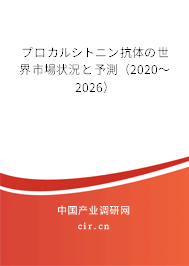 プロカルシトニン抗体の世界市場状況と予測（2020～2026）

中国产业调研网

cir.cn